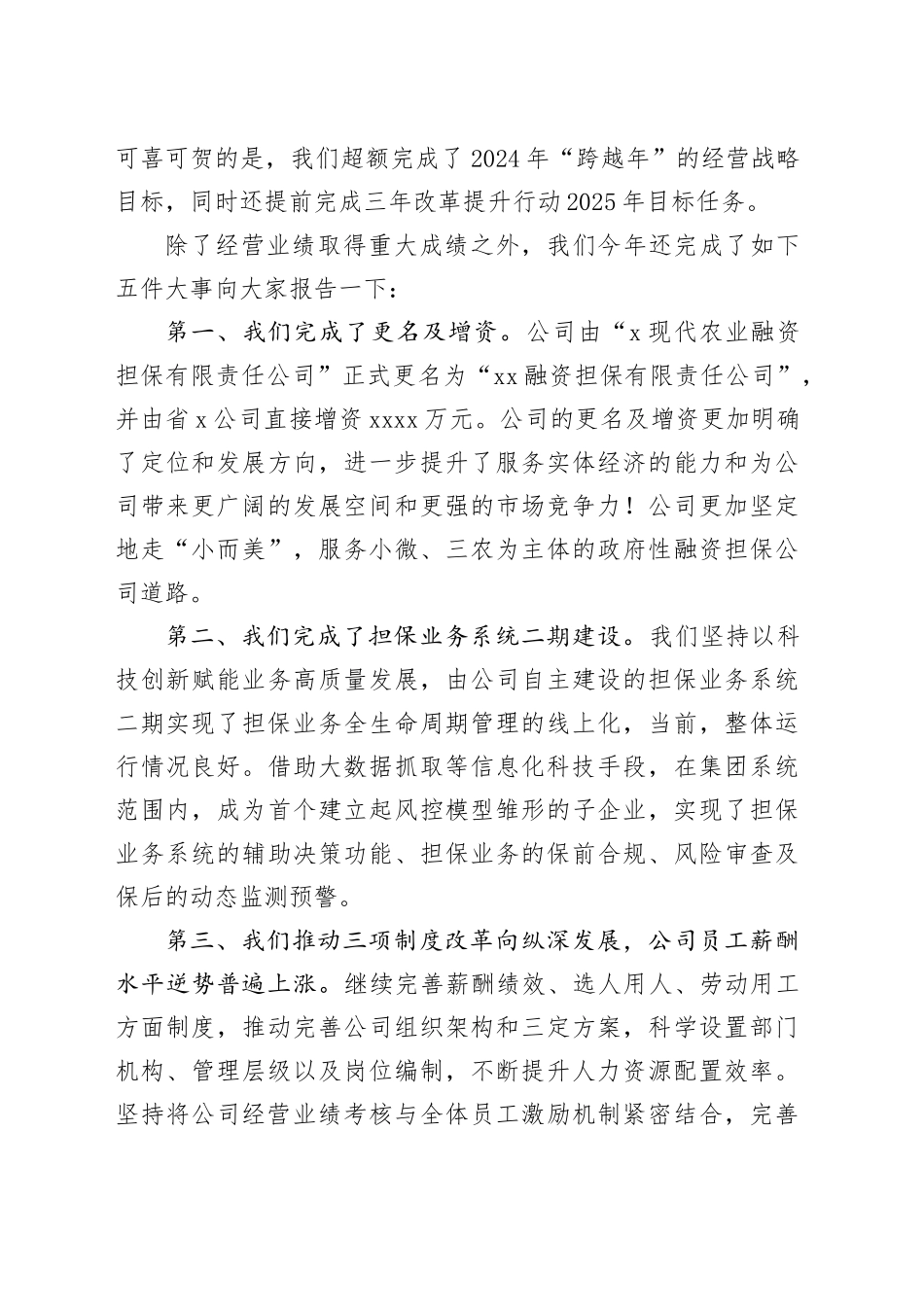 可喜可贺的是，我们超额完成了2024年“跨越年”的经营战略目标，同时还提前完成三年改革提升行动2025年目标任务。

除了经营业绩取得重大成绩之外，我们今年还完成了如下五件大事向大家报告一下：

第一、我们完成了更名及增资。公司由“x现代农业融资担保有限责任公司”正式更名为“xx融资担保有限责任公司”，并由省x公司直接增资xxxx万元。公司的更名及增资更加明确了定位和发展方向，进一步提升了服务实体经济的能力和为公司带来更广阔的发展空间和更强的市场竞争力！公司更加坚定地走“小而美”，服务小微、三农为主体的政府性融资担保公司道路。

第二、我们完成了担保业务系统二期建设。我们坚持以科技创新赋能业务高质量发展，由公司自主建设的担保业务系统二期实现了担保业务全生命周期管理的线上化，当前，整体运行情况良好。借助大数据抓取等信息化科技手段，在集团系统范围内，成为首个建立起风控模型雏形的子企业，实现了担保业务系统的辅助决策功能、担保业务的保前合规、风险审查及保后的动态监测预警。

第三、我们推动三项制度改革向纵深发展，公司员工薪酬水平逆势普遍上涨。继续完善薪酬绩效、选人用人、劳动用工方面制度，推动完善公司组织架构和三定方案，科学设置部门机构、管理层级以及岗位编制，不断提升人力资源配置效率。坚持将公司经营业绩考核与全体员工激励机制紧密结合，完善